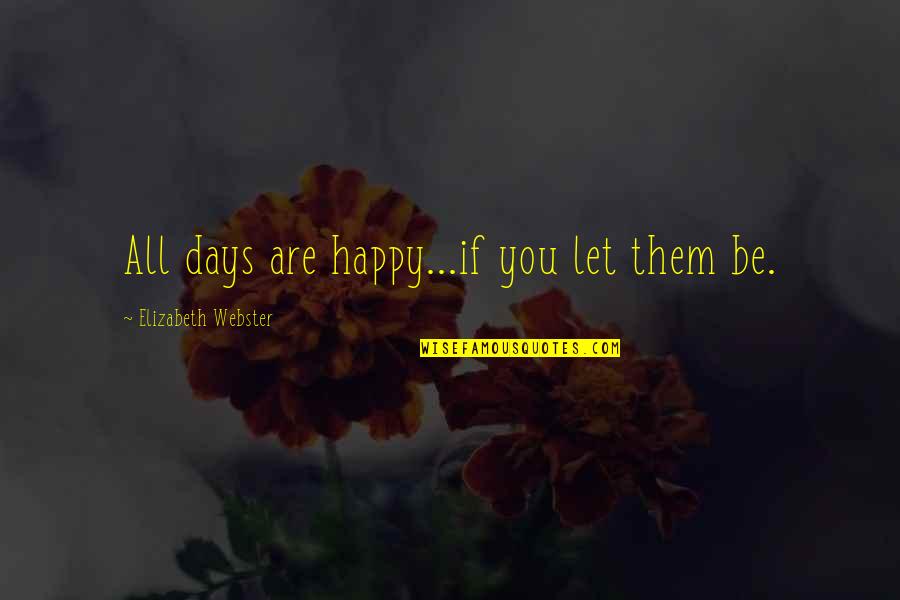 All days are happy...if you let them be.

~ Elizabeth Webster

WISEFAMOUSQUOTES.COM